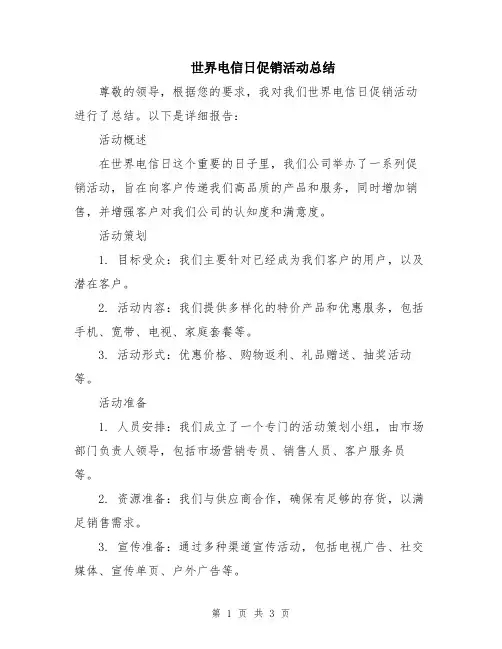 世界电信日促销活动总结

尊敬的领导，根据您的要求，我对我们世界电信日促销活动进行了总结。以下是详细报告：

活动概述

在世界电信日这个重要的日子里，我们公司举办了一系列促销活动，旨在向客户传递我们高品质的产品和服务，同时增加销售，并增强客户对我们公司的认知度和满意度。

活动策划

1. 目标受众：我们主要针对已经成为我们客户的用户，以及潜在客户。

2. 活动内容：我们提供多样化的特价产品和优惠服务，包括手机、宽带、电视、家庭套餐等。

3. 活动形式：优惠价格、购物返利、礼品赠送、抽奖活动等。

活动准备

1. 人员安排：我们成立了一个专门的活动策划小组，由市场部门负责人领导，包括市场营销专员、销售人员、客户服务员等。

2. 资源准备：我们与供应商合作，确保有足够的存货，以满足销售需求。

3. 宣传准备：通过多种渠道宣传活动，包括电视广告、社交媒体、宣传单页、户外广告等。

第 1 页 共 3 页